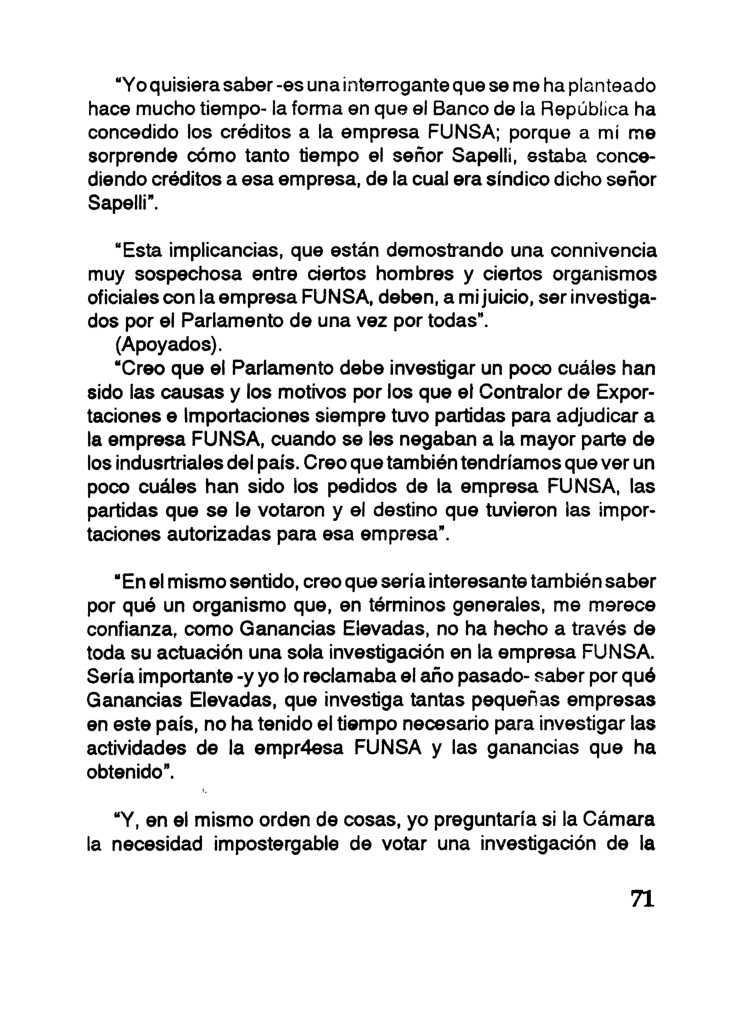 "Yo quisiera saber -es una interrogante que se me ha planteado hace mucho tiempo- la forma en que el Banco de la República ha concedido los créditos a la empresa FUNSA; porque a mí me sorprende cómo tanto tiempo el señor Sapelli, estaba concediendo créditos a esa empresa, de la cual era síndico dicho señor Sapelli".

"Esta implicancias, que están demostrando una connivencia muy sospechosa entre ciertos hombres y ciertos organismos oficiales con la empresa FUNSA, deben, a mi juicio, ser investigados por el Parlamento de una vez por todas".
(Apoyados).
"Creo que el Parlamento debe investigar un poco cuáles han sido las causas y los motivos por los que el Contralor de Exportaciones e Importaciones siempre tuvo partidas para adjudicar a la empresa FUNSA, cuando se les negaban a la mayor parte de los indusrtriales del país. Creo que también tendríamos que ver un poco cuáles han sido los pedidos de la empresa FUNSA, las partidas que se le votaron y el destino que tuvieron las importaciones autorizadas para esa empresa".

"En el mismo sentido, creo que sería interesante también saber por qué un organismo que, en términos generales, me merece confianza, como Ganancias Elevadas, no ha hecho a través de toda su actuación una sola investigación en la empresa FUNSA. Sería importante -y yo lo reclamaba el año pasado- saber por qué Ganancias Elevadas, que investiga tantas pequeñas empresas en este país, no ha tenido el tiempo necesario para investigar las actividades de la empr4esa FUNSA y las ganancias que ha obtenido".

"Y, en el mismo orden de cosas, yo preguntaría si la Cámara la necesidad impostergable de votar una investigación de la

71